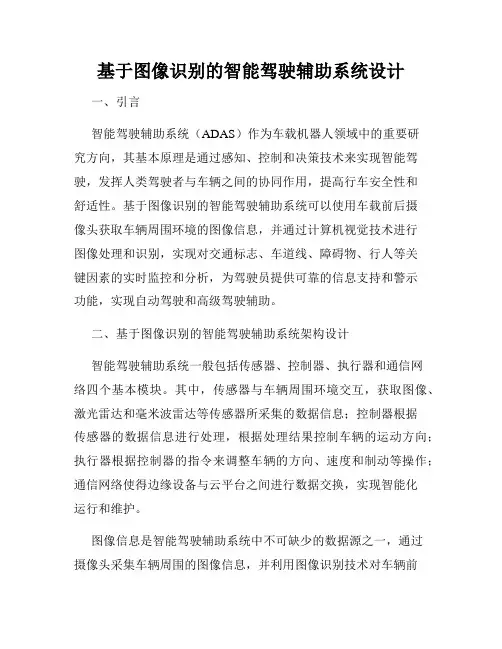 基于图像识别的智能驾驶辅助系统设计

一、引言

智能驾驶辅助系统（ADAS）作为车载机器人领域中的重要研究方向，其基本原理是通过感知、控制和决策技术来实现智能驾驶，发挥人类驾驶者与车辆之间的协同作用，提高行车安全性和舒适性。基于图像识别的智能驾驶辅助系统可以使用车载前后摄像头获取车辆周围环境的图像信息，并通过计算机视觉技术进行图像处理和识别，实现对交通标志、车道线、障碍物、行人等关键因素的实时监控和分析，为驾驶员提供可靠的信息支持和警示功能，实现自动驾驶和高级驾驶辅助。

二、基于图像识别的智能驾驶辅助系统架构设计

智能驾驶辅助系统一般包括传感器、控制器、执行器和通信网络四个基本模块。其中，传感器与车辆周围环境交互，获取图像、激光雷达和毫米波雷达等传感器所采集的数据信息；控制器根据传感器的数据信息进行处理，根据处理结果控制车辆的运动方向；执行器根据控制器的指令来调整车辆的方向、速度和制动等操作；通信网络使得边缘设备与云平台之间进行数据交换，实现智能化运行和维护。

图像信息是智能驾驶辅助系统中不可缺少的数据源之一，通过摄像头采集车辆周围的图像信息，并利用图像识别技术对车辆前